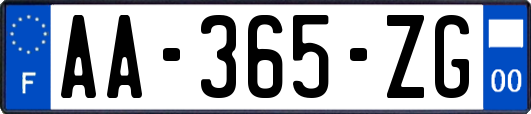 F

AA-365-ZG

00